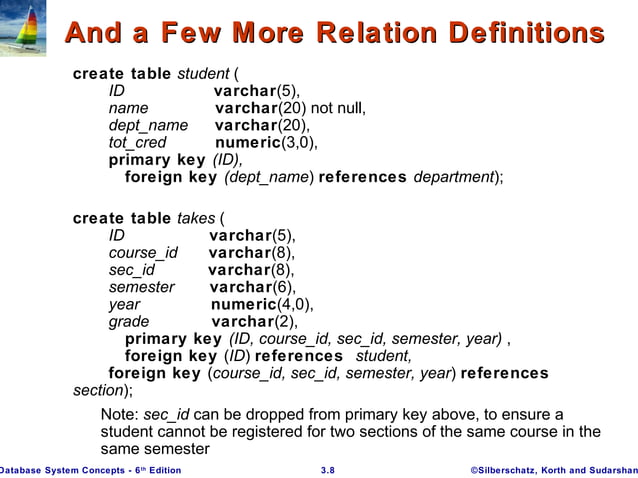 And a Few More Relation Definitions

create table student (
ID varchar(5),
name varchar(20) not null,
dept_name varchar(20),
tot_cred numeric(3,0),
primary key (ID),
foreign key (dept_name) references department);

create table takes (
ID varchar(5),
course_id varchar(8),
sec_id varchar(8),
semester varchar(6),
year numeric(4,0),
grade varchar(2),
primary key (ID, course_id, sec_id, semester, year) ,
foreign key (ID) references student,
foreign key (course_id, sec_id, semester, year) references section);

Note: sec_id can be dropped from primary key above, to ensure a student cannot be registered for two sections of the same course in the same semester

Database System Concepts - 6th Edition 3.8 ©Silberschatz, Korth and Sudarshan